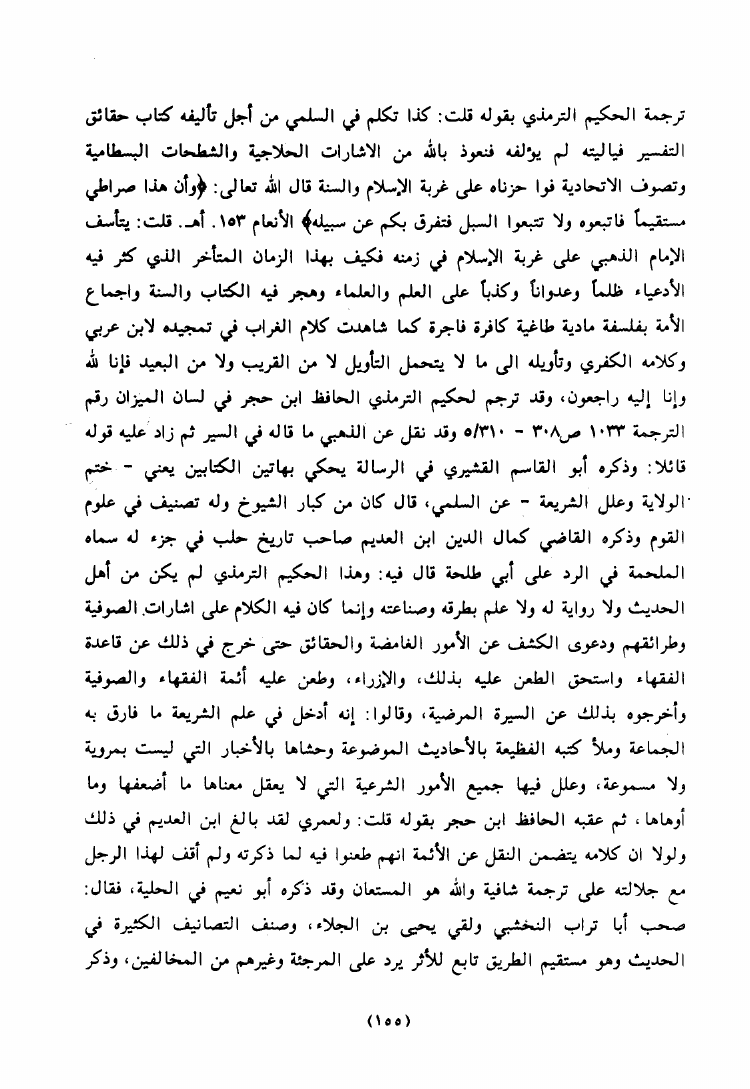 ترجمة الحكيم الترمذي بقوله قلت: كذا تكلم في السلمي من أجل تأليفه كتاب حقائق التفسير فياليته لم يؤلفه فنعوذ بالله من الاشارات الحلاجية والشطحات البسطامية وتصوف الاتحادية فوا حزناه على غربة الإسلام والسنة قال الله تعالى: ﴿وأن هذا صراطي مستقيماً فاتبعوه ولا تتبعوا السبل فتفرق بكم عن سبيله﴾ الأنعام ١٥٣. أهـ. قلت: يتأسف الإمام الذهبي على غربة الإسلام في زمنه فكيف بهذا الزمان المتأخر الذي كثر فيه الأدعياء ظلماً وعدواناً وكذباً على العلم والعلماء وهجر فيه الكتاب والسنة واجماع الأمة بفلسفة مادية طاغية كافرة فاجرة كما شاهدت كلام الغراب في تمجيده لابن عربي وكلامه الكفري وتأويله الى ما لا يتحمل التأويل لا من القريب ولا من البعيد فإنا لله وإنا إليه راجعون، وقد ترجم لحكيم الترمذي الحافظ ابن حجر في لسان الميزان رقم الترجمة ١٠٣٣ ص٣٠٨ - ٥/٣١٠ وقد نقل عن الذهبي ما قاله في السير ثم زاد عليه قوله قائلا: وذكره أبو القاسم القشيري في الرسالة يحكي بهاتين الكتابين يعني - ختم الولاية وعلل الشريعة - عن السلمي، قال كان من كبار الشيوخ وله تصنيف في علوم القوم وذكره القاضي كمال الدين ابن العديم صاحب تاريخ حلب في جزء له سماه الملحمة في الرد على أبي طلحة قال فيه: وهذا الحكيم الترمذي لم يكن من أهل الحديث ولا رواية له ولا علم بطرقه وصناعته وإنما كان فيه الكلام على اشارات الصوفية وطرائقهم ودعوى الكشف عن الأمور الغامضة والحقائق حتى خرج في ذلك عن قاعدة الفقهاء واستحق الطعن عليه بذلك، والازراء، وطعن عليه أئمة الفقهاء والصوفية وأخرجوه بذلك عن السيرة المرضية، وقالوا: إنه أدخل في علم الشريعة ما فارق به الجماعة وملأ كتبه الفظيعة بالأحاديث الموضوعة وحشاها بالأخبار التي ليست بمروية ولا مسموعة، وعلل فيها جميع الأمور الشرعية التي لا يعقل معناها ما أضعفها وما أوهاها، ثم عقبه الحافظ ابن حجر بقوله قلت: ولعمري لقد بالغ ابن العديم في ذلك ولولا ان كلامه يتضمن النقل عن الأئمة انهم طعنوا فيه لما ذكرته ولم أقف لهذا الرجل مع جلالته على ترجمة شافية والله هو المستعان وقد ذكره أبو نعيم في الحلية، فقال: صحب أبا تراب النخشبي ولقي يحيى بن الجلاء، وصنف التصانيف الكثيرة في الحديث وهو مستقيم الطريق تابع للأثر يرد على المرجئة وغيرهم من المخالفين، وذكر

(١٥٥)